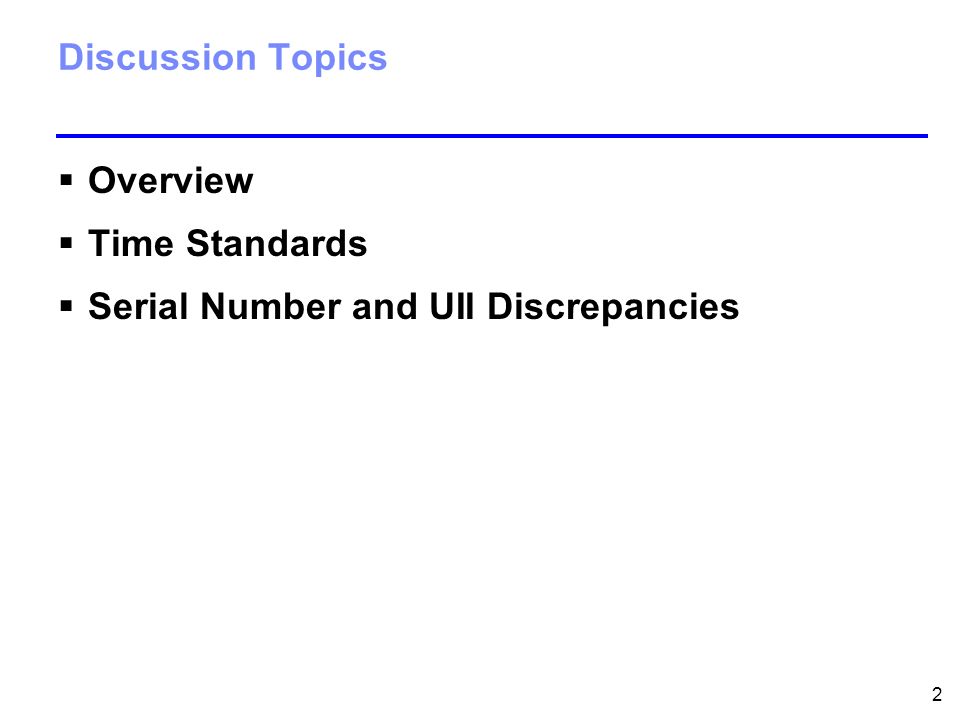 Discussion Topics

• Overview
• Time Standards
• Serial Number and UII Discrepancies

2